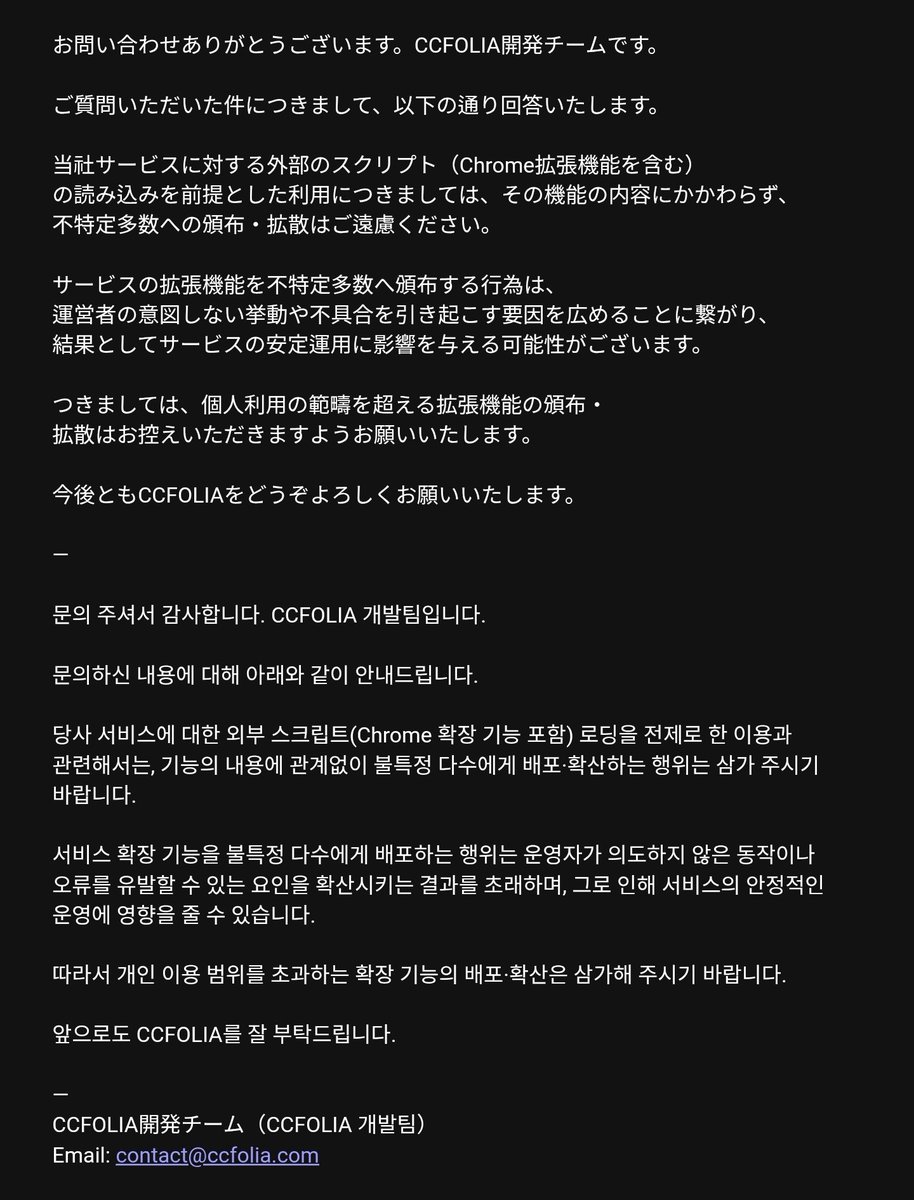 お問い合わせありがとうございます。CCFOLIA開発チームです。

ご質問いただいた件につきまして、以下の通り回答いたします。

当社サービスに対する外部のスクリプト（Chrome拡張機能を含む）の読み込みを前提とした利用につきましては、その機能の内容にかかわらず、不特定多数への頒布・拡散はご遠慮ください。

サービスの拡張機能を不特定多数へ頒布する行為は、運営者の意図しない挙動や不具合を引き起こす要因を広めることに繋がり、結果としてサービスの安定運用に影響を与える可能性がございます。

つきましては、個人利用の範疇を超える拡張機能の頒布・拡散はお控えいただきますようお願いいたします。

今後ともCCFOLIAをどうぞよろしくお願いいたします。

—

문의 주셔서 감사합니다. CCFOLIA 개발팀입니다.

문의하신 내용에 대해 아래와 같이 안내드립니다.

당사 서비스에 대한 외부 스크립트(Chrome 확장 기능 포함) 로딩을 전제로 한 이용과 관련해서는, 기능의 내용에 관계없이 불특정 다수에게 배포·확산하는 행위는 삼가 주시기 바랍니다.

서비스 확장 기능을 불특정 다수에게 배포하는 행위는 운영자가 의도하지 않은 동작이나 오류를 유발할 수 있는 요인을 확산시키는 결과를 초래하며, 그로 인해 서비스의 안정적인 운영에 영향을 줄 수 있습니다.

따라서 개인 이용 범위를 초과하는 확장 기능의 배포·확산은 삼가해 주시기 바랍니다.

앞으로도 CCFOLIA를 잘 부탁드립니다.

—
CCFOLIA開発チーム（CCFOLIA 개발팀）
Email: contact@ccfolia.com